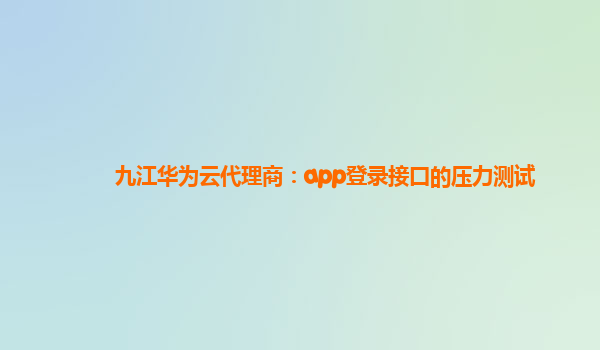 九江华为云代理商：app登录接口的压力测试